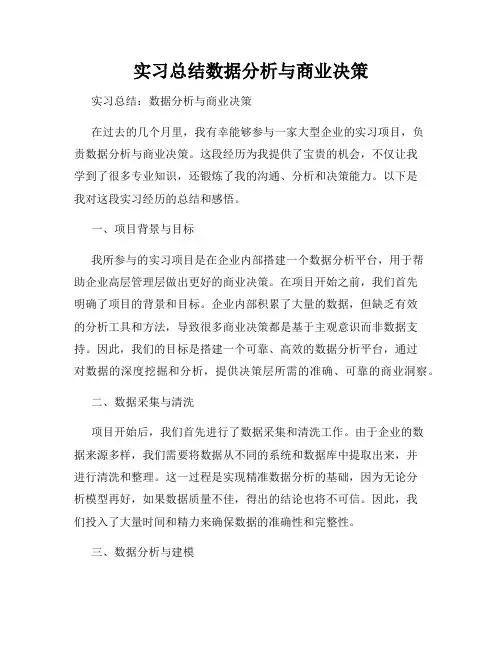 实习总结数据分析与商业决策

实习总结：数据分析与商业决策

在过去的几个月里，我有幸能够参与一家大型企业的实习项目，负责数据分析与商业决策。这段经历为我提供了宝贵的机会，不仅让我学到了很多专业知识，还锻炼了我的沟通、分析和决策能力。以下是我对这段实习经历的总结和感悟。

一、项目背景与目标

我所参与的实习项目是在企业内部搭建一个数据分析平台，用于帮助企业高层管理层做出更好的商业决策。在项目开始之前，我们首先明确了项目的背景和目标。企业内部积累了大量的数据，但缺乏有效的分析工具和方法，导致很多商业决策都是基于主观意识而非数据支持。因此，我们的目标是搭建一个可靠、高效的数据分析平台，通过对数据的深度挖掘和分析，提供决策层所需的准确、可靠的商业洞察。

二、数据采集与清洗

项目开始后，我们首先进行了数据采集和清洗工作。由于企业的数据来源多样，我们需要将数据从不同的系统和数据库中提取出来，并进行清洗和整理。这一过程是实现精准数据分析的基础，因为无论分析模型再好，如果数据质量不佳，得出的结论也将不可信。因此，我们投入了大量时间和精力来确保数据的准确性和完整性。

三、数据分析与建模